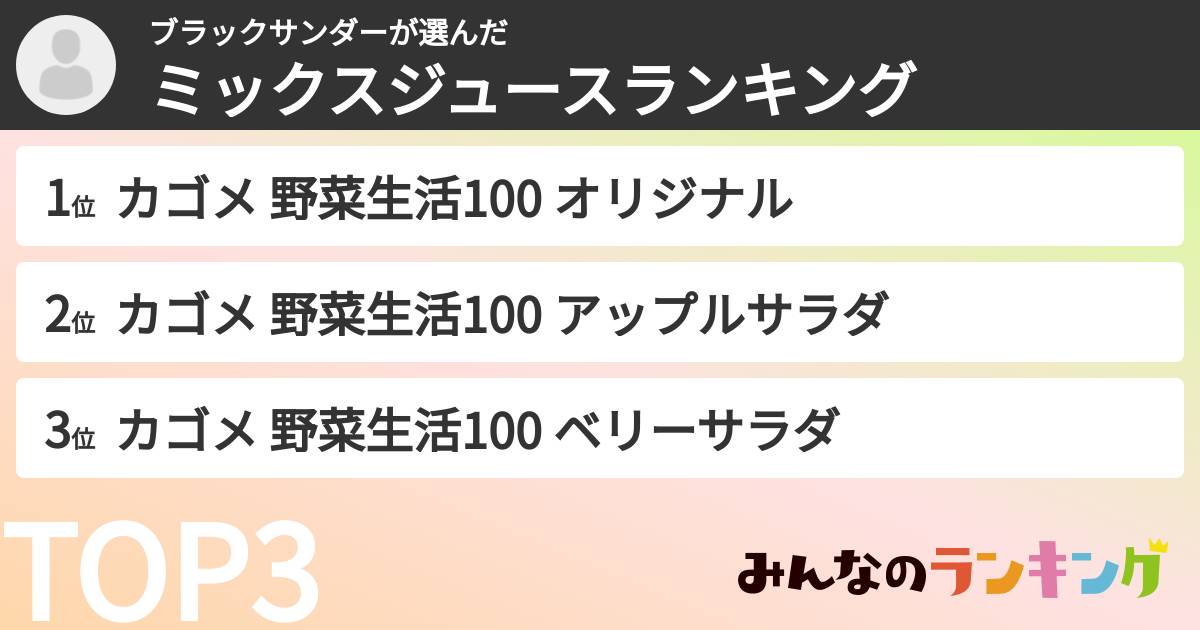 ブラックサンダーが選んだ
ミックスジュースランキング

1位 カゴメ 野菜生活100 オリジナル

2位 カゴメ 野菜生活100 アップルサラダ

3位 カゴメ 野菜生活100 ベリーサラダ

TOP3

みんなのランキング